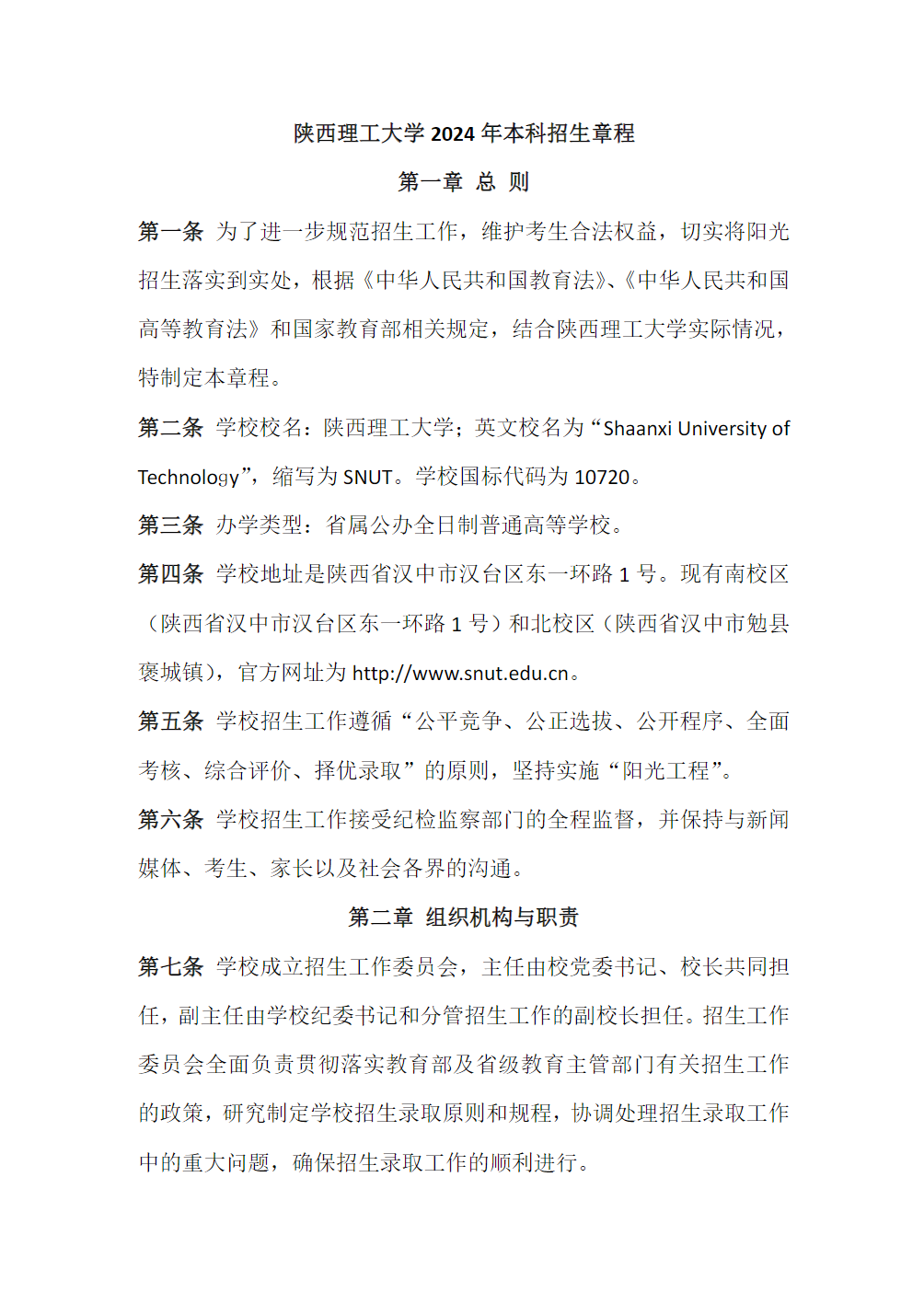 陕西理工大学 2024 年本科招生章程

第一章 总 则

第一条 为了进一步规范招生工作，维护考生合法权益，切实将阳光招生落实到实处，根据《中华人民共和国教育法》、《中华人民共和国高等教育法》和国家教育部相关规定，结合陕西理工大学实际情况，特制定本章程。

第二条 学校校名：陕西理工大学；英文校名为“Shaanxi University of Technology”，缩写为 SNUT。学校国标代码为 10720。

第三条 办学类型：省属公办全日制普通高等学校。

第四条 学校地址是陕西省汉中市汉台区东一环路 1 号。现有南校区（陕西省汉中市汉台区东一环路 1 号）和北校区（陕西省汉中市勉县褒城镇），官方网址为 http://www.snut.edu.cn。

第五条 学校招生工作遵循“公平竞争、公正选拔、公开程序、全面考核、综合评价、择优录取”的原则，坚持实施“阳光工程”。

第六条 学校招生工作接受纪检监察部门的全程监督，并保持与新闻媒体、考生、家长以及社会各界的沟通。

第二章 组织机构与职责

第七条 学校成立招生工作委员会，主任由校党委书记、校长共同担任，副主任由学校纪委书记和分管招生工作的副校长担任。招生工作委员会全面负责贯彻落实教育部及省级教育主管部门有关招生工作的政策，研究制定学校招生录取原则和规程，协调处理招生录取工作中的重大问题，确保招生录取工作的顺利进行。